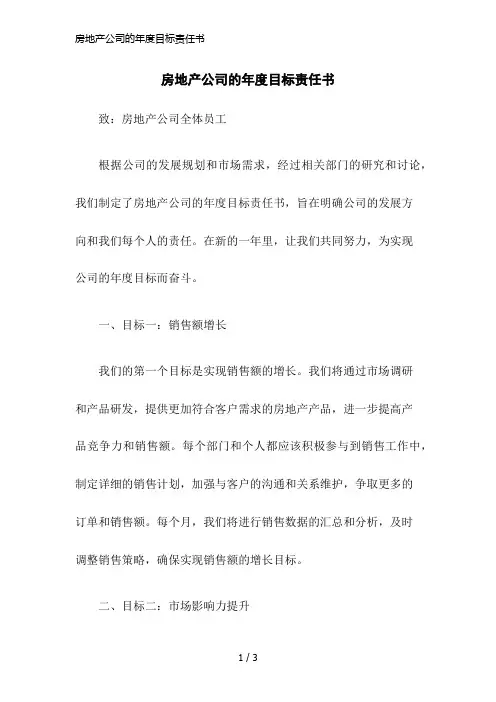 房地产公司的年度目标责任书

房地产公司的年度目标责任书

致：房地产公司全体员工

根据公司的发展规划和市场需求，经过相关部门的研究和讨论，我们制定了房地产公司的年度目标责任书，旨在明确公司的发展方向和我们每个人的责任。在新的一年里，让我们共同努力，为实现公司的年度目标而奋斗。

一、目标一：销售额增长

我们的第一个目标是实现销售额的增长。我们将通过市场调研和产品研发，提供更加符合客户需求的房地产产品，进一步提高产品竞争力和销售额。每个部门和个人都应该积极参与到销售工作中，制定详细的销售计划，加强与客户的沟通和关系维护，争取更多的订单和销售额。每个月，我们将进行销售数据的汇总和分析，及时调整销售策略，确保实现销售额的增长目标。

二、目标二：市场影响力提升

1 / 3